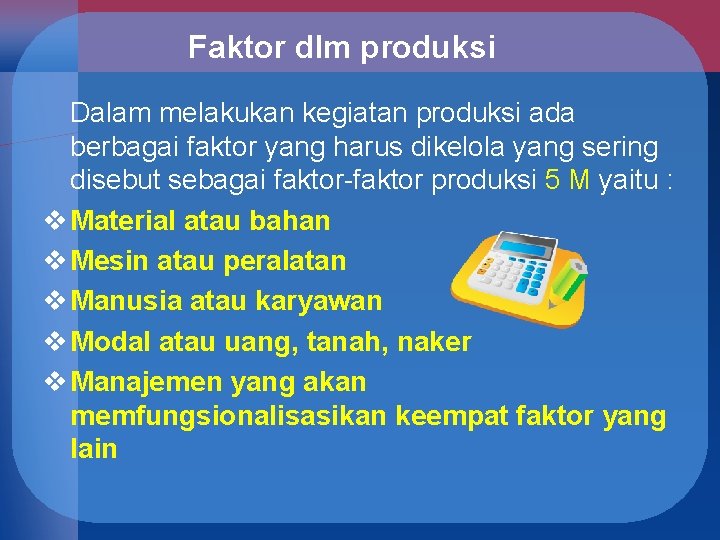 Faktor dlm produksi

Dalam melakukan kegiatan produksi ada berbagai faktor yang harus dikelola yang sering disebut sebagai faktor-faktor produksi 5 M yaitu :

❖ Material atau bahan
❖ Mesin atau peralatan
❖ Manusia atau karyawan
❖ Modal atau uang, tanah, naker
❖ Manajemen yang akan memfungsionalisasikan keempat faktor yang lain